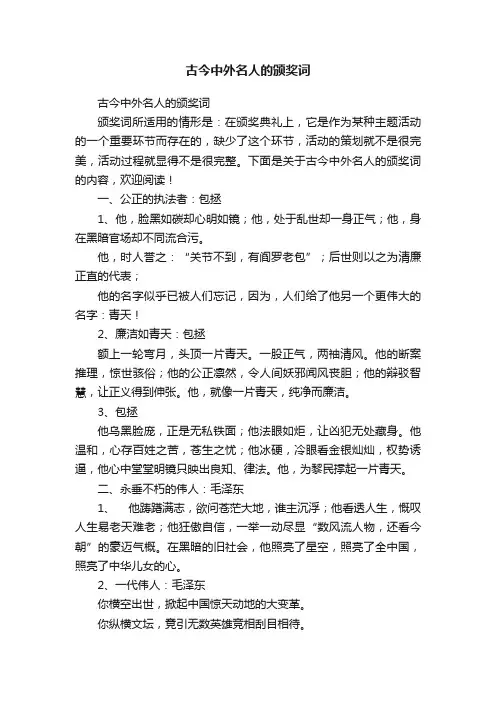 古今中外名人的颁奖词

古今中外名人的颁奖词

颁奖词所适用的情形是：在颁奖典礼上，它是作为某种主题活动的一个重要环节而存在的，缺少了这个环节，活动的策划就不是很完美，活动过程就显得不是很完整。下面是关于古今中外名人的颁奖词的内容，欢迎阅读！

一、公正的执法者：包拯

1、他，脸黑如碳却心明如镜；他，处于乱世却一身正气；他，身在黑暗官场却不同流合污。

他，时人誉之：“关节不到，有阎罗老包”；后世则以之为清廉正直的代表；

他的名字似乎已被人们忘记，因为，人们给了他另一个更伟大的名字：青天！

2、廉洁如青天：包拯

额上一轮弯月，头顶一片青天。一股正气，两袖清风。他的断案推理，惊世骇俗；他的公正凛然，令人间妖邪闻风丧胆；他的辩驳智慧，让正义得到伸张。他，就像一片青天，纯净而廉洁。

3、包拯

他乌黑脸庞，正是无私铁面；他法眼如炬，让凶犯无处藏身。他温和，心存百姓之苦，苍生之忧；他冰硬，冷眼看金银灿灿，权势诱逼，他心中堂堂明镜只映出良知、律法。他，为黎民撑起一片青天。

二、永垂不朽的伟人：毛泽东

1、　他踌躇满志，欲问苍茫大地，谁主沉浮；他看透人生，慨叹人生易老天难老；他狂傲自信，一举一动尽显“数风流人物，还看今朝”的豪迈气概。在黑暗的旧社会，他照亮了星空，照亮了全中国，照亮了中华儿女的心。

2、一代伟人：毛泽东

你横空出世，掀起中国惊天动地的大变革。

你纵横文坛，竟引无数英雄竞相刮目相待。